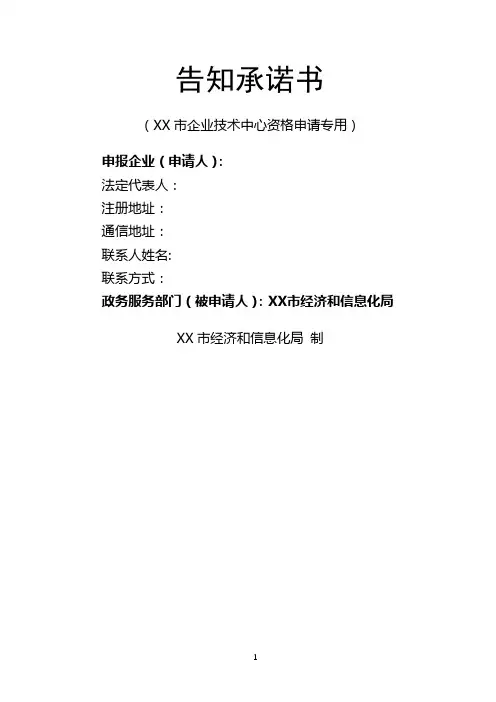 告知承诺书

（XX市企业技术中心资格申请专用）

申报企业（申请人）：
法定代表人：
注册地址：
通信地址：
联系人姓名:
联系方式：
政务服务部门（被申请人）：XX市经济和信息化局

XX市经济和信息化局 制

1